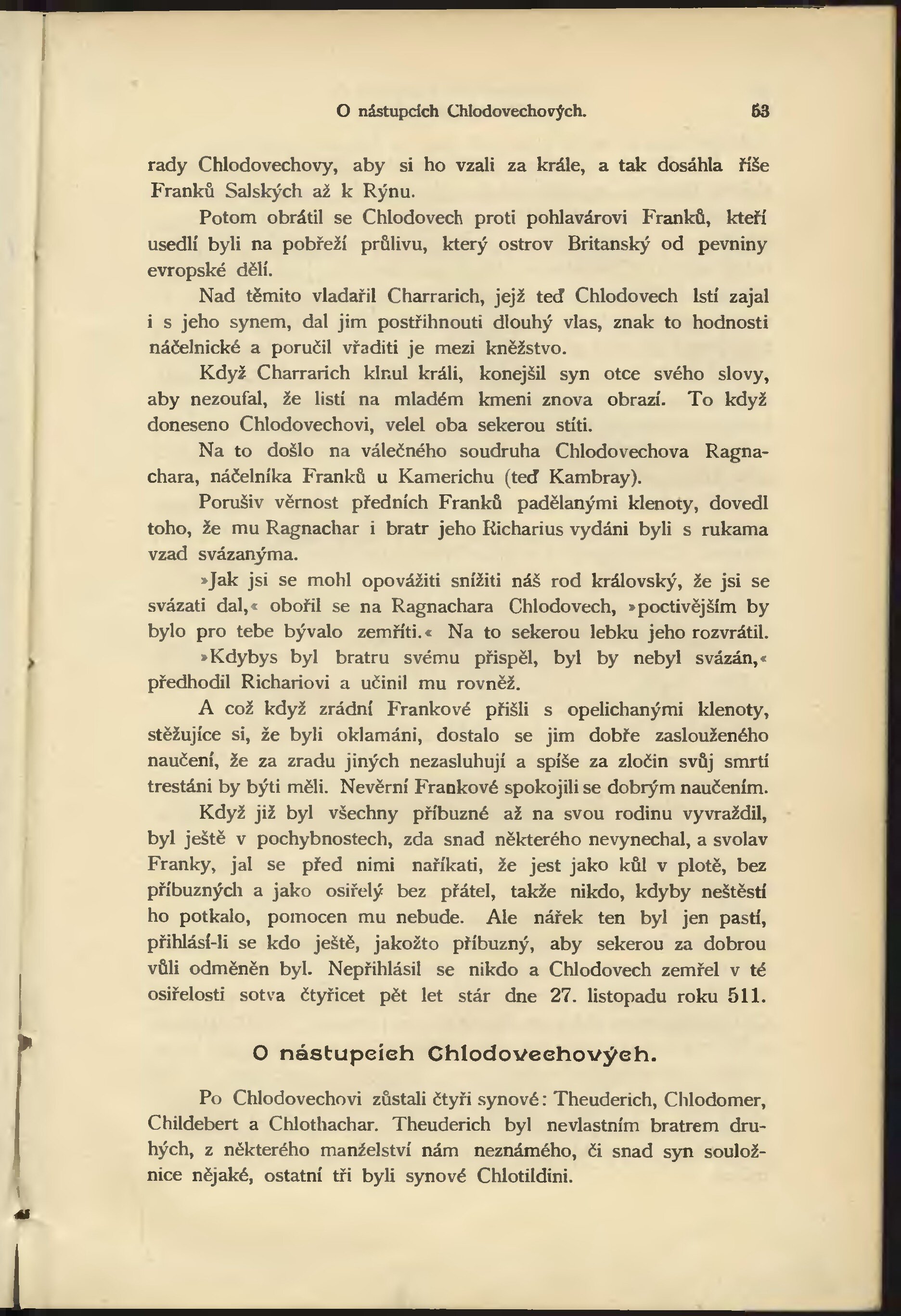 O nástupcích Chlodovechových. 53

rady Chlodovechovy, aby si ho vzali za krále, a tak dosáhla říše Franků Salských až k Rýnu.

Potom obrátil se Chlodovech proti pohlavárovi Franků, kteří usedlí byli na pobřeží průlivu, který ostrov Britanský od pevniny evropské dělí.

Nad těmito vladařil Charrarich, jejž teď Chlodovech lstí zajal i s jeho synem, dal jim postřihnouti dlouhý vlas, znak to hodnosti náčelnické a poručil vřaditi je mezi kněžstvo.

Když Charrarich klnul králi, konejšil syn otce svého slovy, aby nezoufal, že listí na mladém kmeni znova obrazí. To když doneseno Chlodovechovi, velel oba sekerou stíti.

Na to došlo na válečného soudruha Chlodovechova Ragnachara, náčelníka Franků u Kamerichu (teď Kambray).

Porušiv věrnost předních Franků padělanými klenoty, dovedl toho, že mu Ragnachar i bratr jeho Richarius vydáni byli s rukama vzad svázanýma.

»Jak jsi se mohl opovážiti snížiti náš rod královský, že jsi se svázati dal,« obořil se na Ragnachara Chlodovech, »poctivějším by bylo pro tebe bývalo zemříti.« Na to sekerou lebku jeho rozvrátil.

»Kdybys byl bratru svému přispěl, byl by nebyl svázán,« předhodil Richariovi a učinil mu rovněž.

A což když zrádní Frankové přišli s opelichanými klenoty, stěžujíce si, že byli oklamáni, dostalo se jim dobře zaslouženého naučení, že za zradu jiných nezasluhují a spíše za zločin svůj smrtí trestáni by býti měli. Nevěrní Frankové spokojili se dobrým naučením.

Když již byl všechny příbuzné až na svou rodinu vyvraždil, byl ještě v pochybnostech, zda snad některého nevynechal, a svolav Franky, jal se před nimi naříkati, že jest jako kůl v plotě, bez příbuzných a jako osiřelý bez přátel, takže nikdo, kdyby neštěstí ho potkalo, pomocen mu nebude. Ale nářek ten byl jen pastí, přihlásí-li se kdo ještě, jakožto příbuzný, aby sekerou za dobrou vůli odměněn byl. Nepřihlásil se nikdo a Chlodovech zemřel v té osiřelosti sotva čtyřicet pět let stár dne 27. listopadu roku 511.

O nástupcích Chlodovechových.

Po Chlodovechovi zůstali čtyři synové: Theuderich, Chlodomer, Childebert a Chlothachar. Theuderich byl nevlastním bratrem druhých, z některého manželství nám neznámého, či snad syn souložnice nějaké, ostatní tři byli synové Chlotildini.